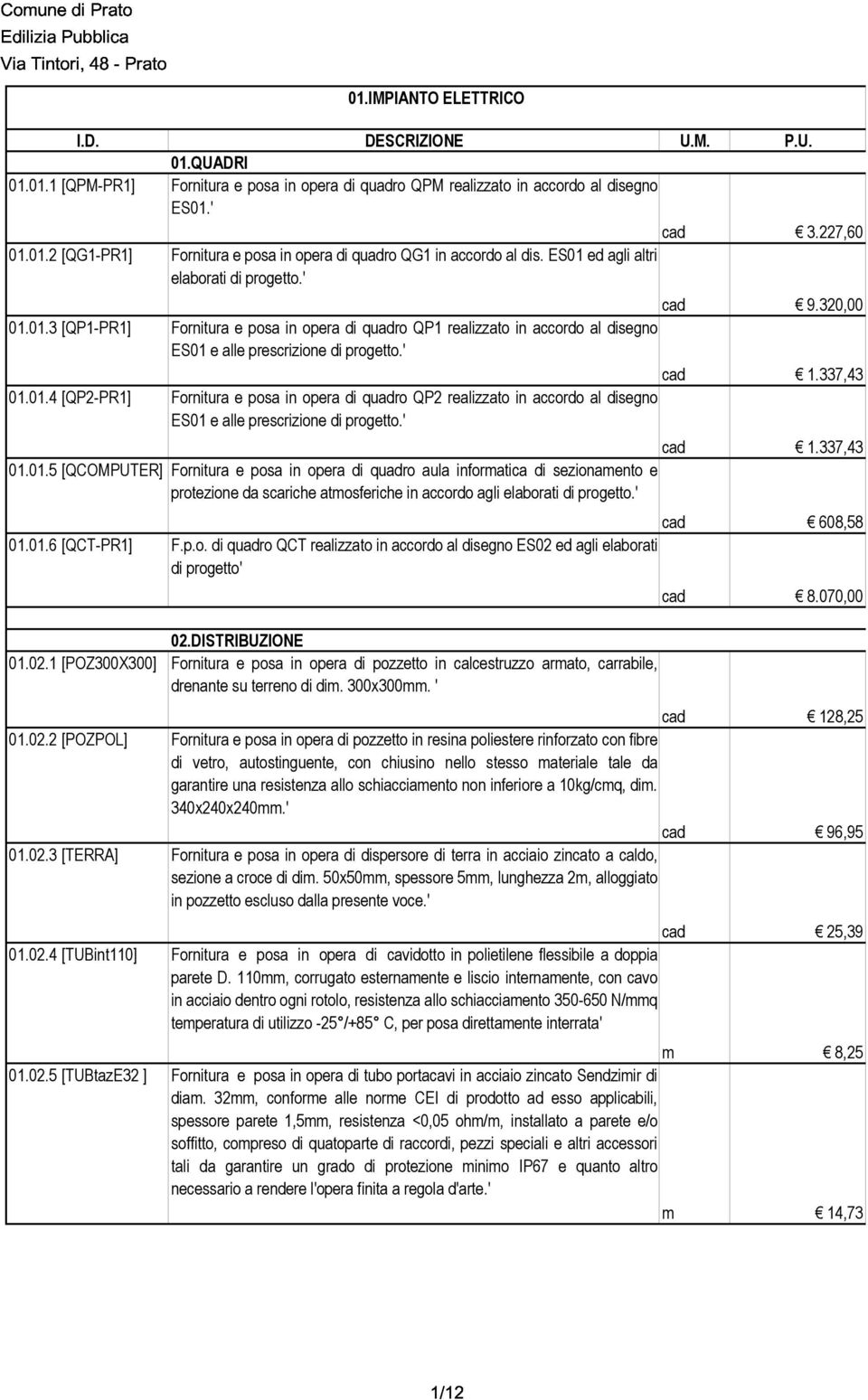 Comune di Prato
Edilizia Pubblica
Via Tintori, 48 - Prato

01.IMPIANTO ELETTRICO

| I.D. | DESCRIZIONE | U.M. | P.U. |
|---|---|---|---|
| | 01.QUADRI | | |
| 01.01.1 [QPM-PR1] | Fornitura e posa in opera di quadro QPM realizzato in accordo al disegno ES01.' | cad | € 3.227,60 |
| 01.01.2 [QG1-PR1] | Fornitura e posa in opera di quadro QG1 in accordo al dis. ES01 ed agli altri elaborati di progetto.' | cad | € 9.320,00 |
| 01.01.3 [QP1-PR1] | Fornitura e posa in opera di quadro QP1 realizzato in accordo al disegno ES01 e alle prescrizione di progetto.' | cad | € 1.337,43 |
| 01.01.4 [QP2-PR1] | Fornitura e posa in opera di quadro QP2 realizzato in accordo al disegno ES01 e alle prescrizione di progetto.' | cad | € 1.337,43 |
| 01.01.5 [QCOMPUTER] | Fornitura e posa in opera di quadro aula informatica di sezionamento e protezione da scariche atmosferiche in accordo agli elaborati di progetto.' | cad | € 608,58 |
| 01.01.6 [QCT-PR1] | F.p.o. di quadro QCT realizzato in accordo al disegno ES02 ed agli elaborati di progetto' | cad | € 8.070,00 |
| | 02.DISTRIBUZIONE | | |
| 01.02.1 [POZ300X300] | Fornitura e posa in opera di pozzetto in calcestruzzo armato, carrabile, drenante su terreno di dim. 300x300mm. ' | cad | € 128,25 |
| 01.02.2 [POZPOL] | Fornitura e posa in opera di pozzetto in resina poliestere rinforzato con fibre di vetro, autostinguente, con chiusino nello stesso materiale tale da garantire una resistenza allo schiacciamento non inferiore a 10kg/cmq, dim. 340x240x240mm.' | cad | € 96,95 |
| 01.02.3 [TERRA] | Fornitura e posa in opera di dispersore di terra in acciaio zincato a caldo, sezione a croce di dim. 50x50mm, spessore 5mm, lunghezza 2m, alloggiato in pozzetto escluso dalla presente voce.' | cad | € 25,39 |
| 01.02.4 [TUBint110] | Fornitura e posa in opera di cavidotto in polietilene flessibile a doppia parete D. 110mm, corrugato esternamente e liscio internamente, con cavo in acciaio dentro ogni rotolo, resistenza allo schiacciamento 350-650 N/mmq temperatura di utilizzo -25°/+85° C, per posa direttamente interrata' | m | € 8,25 |
| 01.02.5 [TUBtazE32 ] | Fornitura e posa in opera di tubo portacavi in acciaio zincato Sendzimir di diam. 32mm, conforme alle norme CEI di prodotto ad esso applicabili, spessore parete 1,5mm, resistenza <0,05 ohm/m, installato a parete e/o soffitto, compreso di quotaparte di raccordi, pezzi speciali e altri accessori tali da garantire un grado di protezione minimo IP67 e quanto altro necessario a rendere l'opera finita a regola d'arte.' | m | € 14,73 |

1/12